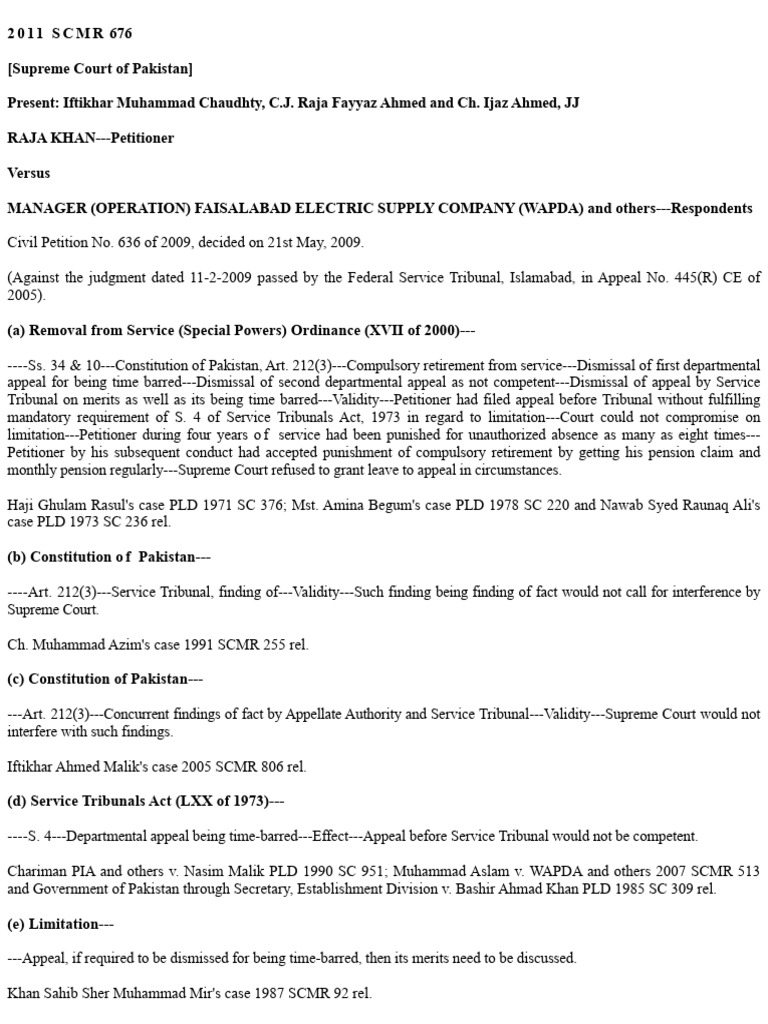 2011 SCMR 676

[Supreme Court of Pakistan]

Present: Iftikhar Muhammad Chaudhty, C.J. Raja Fayyaz Ahmed and Ch. Ijaz Ahmed, JJ

RAJA KHAN---Petitioner

Versus

MANAGER (OPERATION) FAISALABAD ELECTRIC SUPPLY COMPANY (WAPDA) and others---Respondents

Civil Petition No. 636 of 2009, decided on 21st May, 2009.

(Against the judgment dated 11-2-2009 passed by the Federal Service Tribunal, Islamabad, in Appeal No. 445(R) CE of 2005).

(a) Removal from Service (Special Powers) Ordinance (XVII of 2000)---

----Ss. 34 & 10---Constitution of Pakistan, Art. 212(3)---Compulsory retirement from service---Dismissal of first departmental appeal for being time barred---Dismissal of second departmental appeal as not competent---Dismissal of appeal by Service Tribunal on merits as well as its being time barred---Validity---Petitioner had filed appeal before Tribunal without fulfilling mandatory requirement of S. 4 of Service Tribunals Act, 1973 in regard to limitation---Court could not compromise on limitation---Petitioner during four years of service had been punished for unauthorized absence as many as eight times---Petitioner by his subsequent conduct had accepted punishment of compulsory retirement by getting his pension claim and monthly pension regularly---Supreme Court refused to grant leave to appeal in circumstances.

Haji Ghulam Rasul's case PLD 1971 SC 376; Mst. Amina Begum's case PLD 1978 SC 220 and Nawab Syed Raunaq Ali's case PLD 1973 SC 236 rel.

(b) Constitution of Pakistan---

----Art. 212(3)---Service Tribunal, finding of---Validity---Such finding being finding of fact would not call for interference by Supreme Court.

Ch. Muhammad Azim's case 1991 SCMR 255 rel.

(c) Constitution of Pakistan---

---Art. 212(3)---Concurrent findings of fact by Appellate Authority and Service Tribunal---Validity---Supreme Court would not interfere with such findings.

Iftikhar Ahmed Malik's case 2005 SCMR 806 rel.

(d) Service Tribunals Act (LXX of 1973)---

----S. 4---Departmental appeal being time-barred---Effect---Appeal before Service Tribunal would not be competent.

Chariman PIA and others v. Nasim Malik PLD 1990 SC 951; Muhammad Aslam v. WAPDA and others 2007 SCMR 513 and Government of Pakistan through Secretary, Establishment Division v. Bashir Ahmad Khan PLD 1985 SC 309 rel.

(e) Limitation---

---Appeal, if required to be dismissed for being time-barred, then its merits need to be discussed.

Khan Sahib Sher Muhammad Mir's case 1987 SCMR 92 rel.